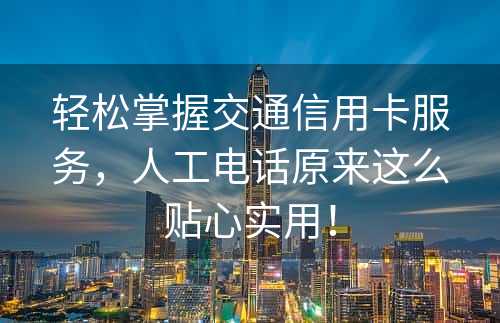 轻松掌握交通信用卡服务，人工电话原来这么贴心实用！